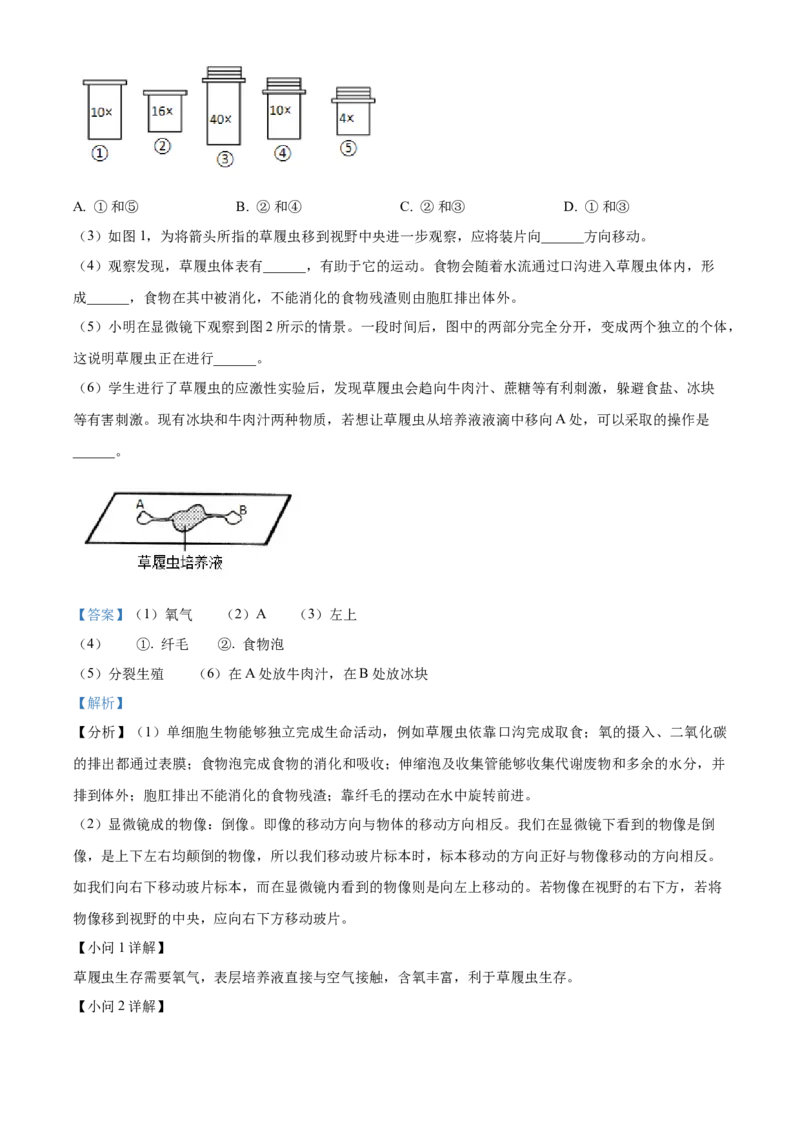 10× 16× 40× 10× 4×
① ② ③ ④ ⑤

A. ① 和⑤　　B. ② 和④　　C. ② 和③　　D. ① 和③

（3）如图 1，为将箭头所指的草履虫移到视野中央进一步观察，应将装片向______方向移动。

（4）观察发现，草履虫体表有______，有助于它的运动。食物会随着水流通过口沟进入草履虫体内，形成______，食物在其中被消化，不能消化的食物残渣则由胞肛排出体外。

（5）小明在显微镜下观察到图 2 所示的情景。一段时间后，图中的两部分完全分开，变成两个独立的个体，这说明草履虫正在进行______。

（6）学生进行了草履虫的应激性实验后，发现草履虫会趋向牛肉汁、蔗糖等有利刺激，躲避食盐、冰块等有害刺激。现有冰块和牛肉汁两种物质，若想让草履虫从培养液液滴中移向 A 处，可以采取的操作是______。

A B
草履虫培养液

【答案】（1）氧气　（2）A　（3）左上
（4）　①. 纤毛　②. 食物泡
（5）分裂生殖　（6）在 A 处放牛肉汁，在 B 处放冰块

【解析】

【分析】（1）单细胞生物能够独立完成生命活动，例如草履虫依靠口沟完成取食；氧的摄入、二氧化碳的排出都通过表膜；食物泡完成食物的消化和吸收；伸缩泡及收集管能够收集代谢废物和多余的水分，并排到体外；胞肛排出不能消化的食物残渣；靠纤毛的摆动在水中旋转前进。

（2）显微镜成的物像：倒像。即像的移动方向与物体的移动方向相反。我们在显微镜下看到的物像是倒像，是上下左右均颠倒的物像，所以我们移动玻片标本时，标本移动的方向正好与物像移动的方向相反。如我们向右下移动玻片标本，而在显微镜内看到的物像则是向左上移动的。若物像在视野的右下方，若将物像移到视野的中央，应向右下方移动玻片。

【小问 1 详解】

草履虫生存需要氧气，表层培养液直接与空气接触，含氧丰富，利于草履虫生存。

【小问 2 详解】